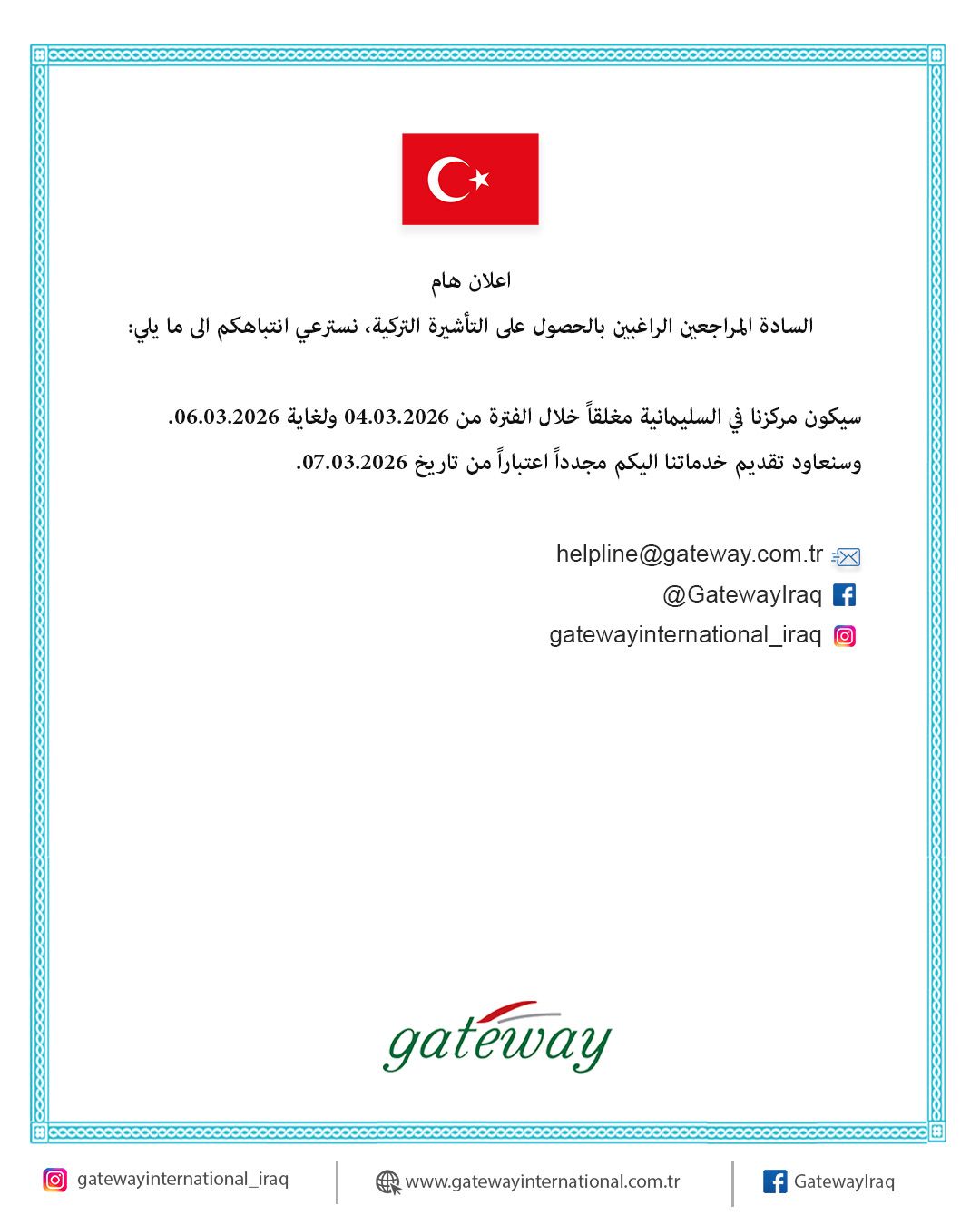 اعلان هام

السادة المراجعين الراغبين بالحصول على التأشيرة التركية، نسترعي انتباهكم الى ما يلي:

سيكون مركزنا في السليمانية مغلقاً خلال الفترة من 04.03.2026 ولغاية 06.03.2026.

وسنعاود تقديم خدماتنا اليكم مجدداً اعتباراً من تاريخ 07.03.2026.

helpline@gateway.com.tr
@GatewayIraq
gatewayinternational_iraq

gateway

gatewayinternational_iraq
www.gatewayinternational.com.tr
GatewayIraq